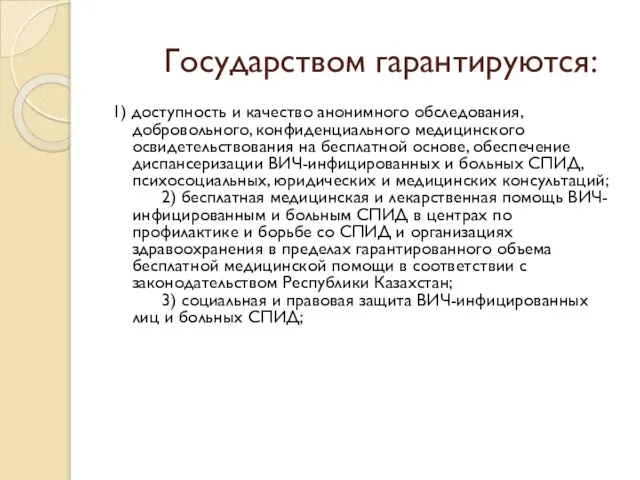 Государством гарантируются:

1) доступность и качество анонимного обследования, добровольного, конфиденциального медицинского освидетельствования на бесплатной основе, обеспечение диспансеризации ВИЧ-инфицированных и больных СПИД, психосоциальных, юридических и медицинских консультаций;

2) бесплатная медицинская и лекарственная помощь ВИЧ-инфицированным и больным СПИД в центрах по профилактике и борьбе со СПИД и организациях здравоохранения в пределах гарантированного объема бесплатной медицинской помощи в соответствии с законодательством Республики Казахстан;

3) социальная и правовая защита ВИЧ-инфицированных лиц и больных СПИД;